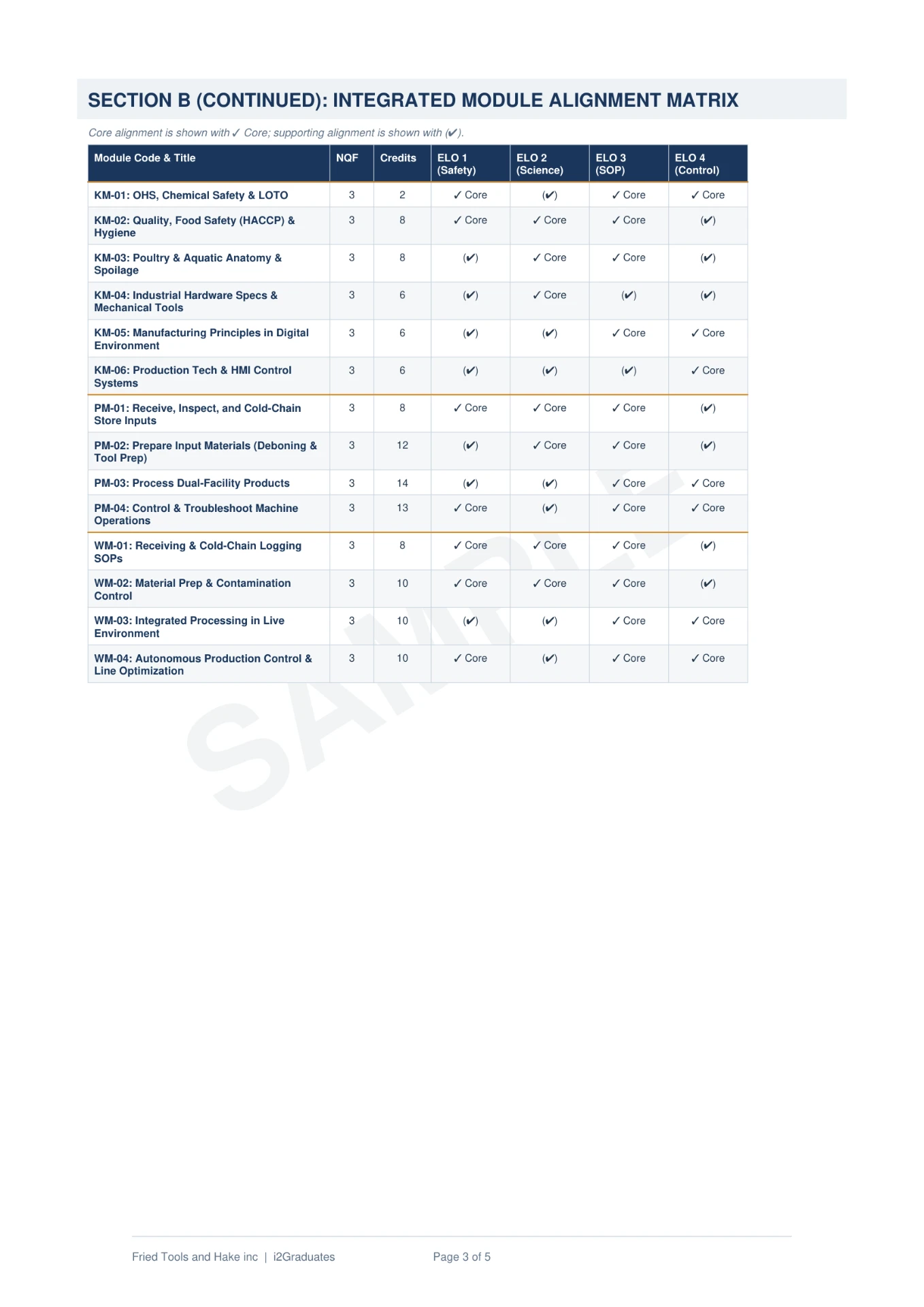 SECTION B (CONTINUED): INTEGRATED MODULE ALIGNMENT MATRIX

Core alignment is shown with ✓ Core; supporting alignment is shown with (✔).

| Module Code & Title | NQF | Credits | ELO 1 (Safety) | ELO 2 (Science) | ELO 3 (SOP) | ELO 4 (Control) |
|---|---|---|---|---|---|---|
| KM-01: OHS, Chemical Safety & LOTO | 3 | 2 | ✓ Core | (✔) | ✓ Core | ✓ Core |
| KM-02: Quality, Food Safety (HACCP) & Hygiene | 3 | 8 | ✓ Core | ✓ Core | ✓ Core | (✔) |
| KM-03: Poultry & Aquatic Anatomy & Spoilage | 3 | 8 | (✔) | ✓ Core | ✓ Core | (✔) |
| KM-04: Industrial Hardware Specs & Mechanical Tools | 3 | 6 | (✔) | ✓ Core | (✔) | (✔) |
| KM-05: Manufacturing Principles in Digital Environment | 3 | 6 | (✔) | (✔) | ✓ Core | ✓ Core |
| KM-06: Production Tech & HMI Control Systems | 3 | 6 | (✔) | (✔) | (✔) | ✓ Core |
| PM-01: Receive, Inspect, and Cold-Chain Store Inputs | 3 | 8 | ✓ Core | ✓ Core | ✓ Core | (✔) |
| PM-02: Prepare Input Materials (Deboning & Tool Prep) | 3 | 12 | (✔) | ✓ Core | ✓ Core | (✔) |
| PM-03: Process Dual-Facility Products | 3 | 14 | (✔) | (✔) | ✓ Core | ✓ Core |
| PM-04: Control & Troubleshoot Machine Operations | 3 | 13 | ✓ Core | (✔) | ✓ Core | ✓ Core |
| WM-01: Receiving & Cold-Chain Logging SOPs | 3 | 8 | ✓ Core | ✓ Core | ✓ Core | (✔) |
| WM-02: Material Prep & Contamination Control | 3 | 10 | ✓ Core | ✓ Core | ✓ Core | (✔) |
| WM-03: Integrated Processing in Live Environment | 3 | 10 | (✔) | (✔) | ✓ Core | ✓ Core |
| WM-04: Autonomous Production Control & Line Optimization | 3 | 10 | ✓ Core | (✔) | ✓ Core | ✓ Core |

SAMPLE

Fried Tools and Hake inc | i2Graduates Page 3 of 5